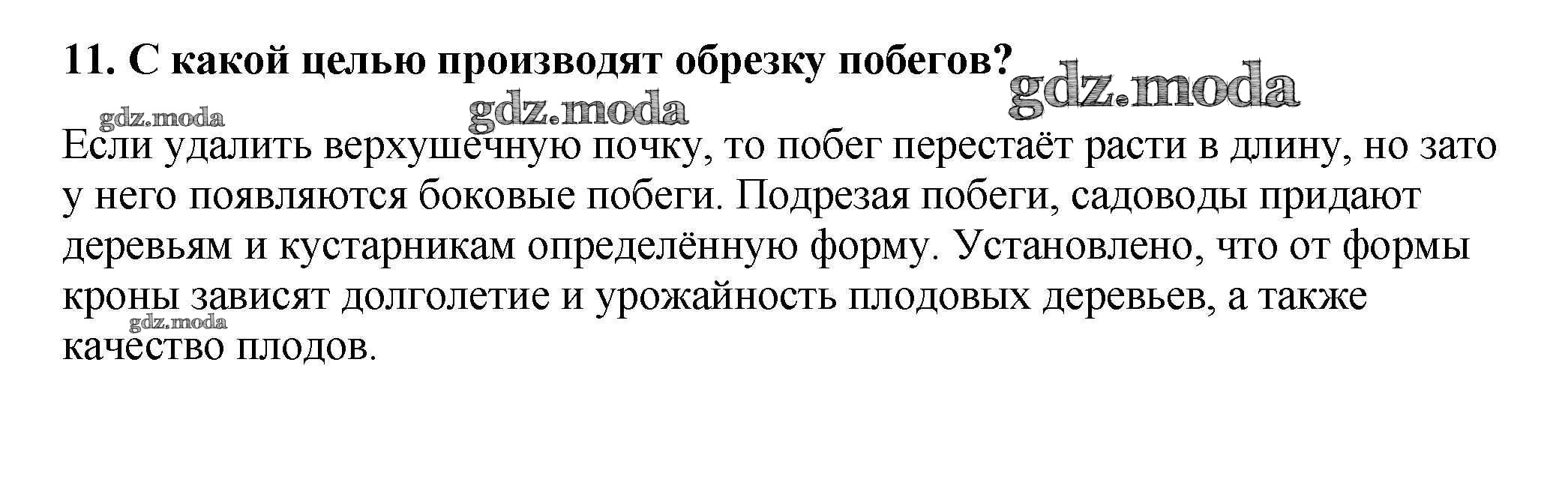 11. С какой целью производят обрезку побегов?

Если удалить верхушечную почку, то побег перестаёт расти в длину, но зато у него появляются боковые побеги. Подрезая побеги, садоводы придают деревьям и кустарникам определённую форму. Установлено, что от формы кроны зависят долголетие и урожайность плодовых деревьев, а также качество плодов.

gdz.moda